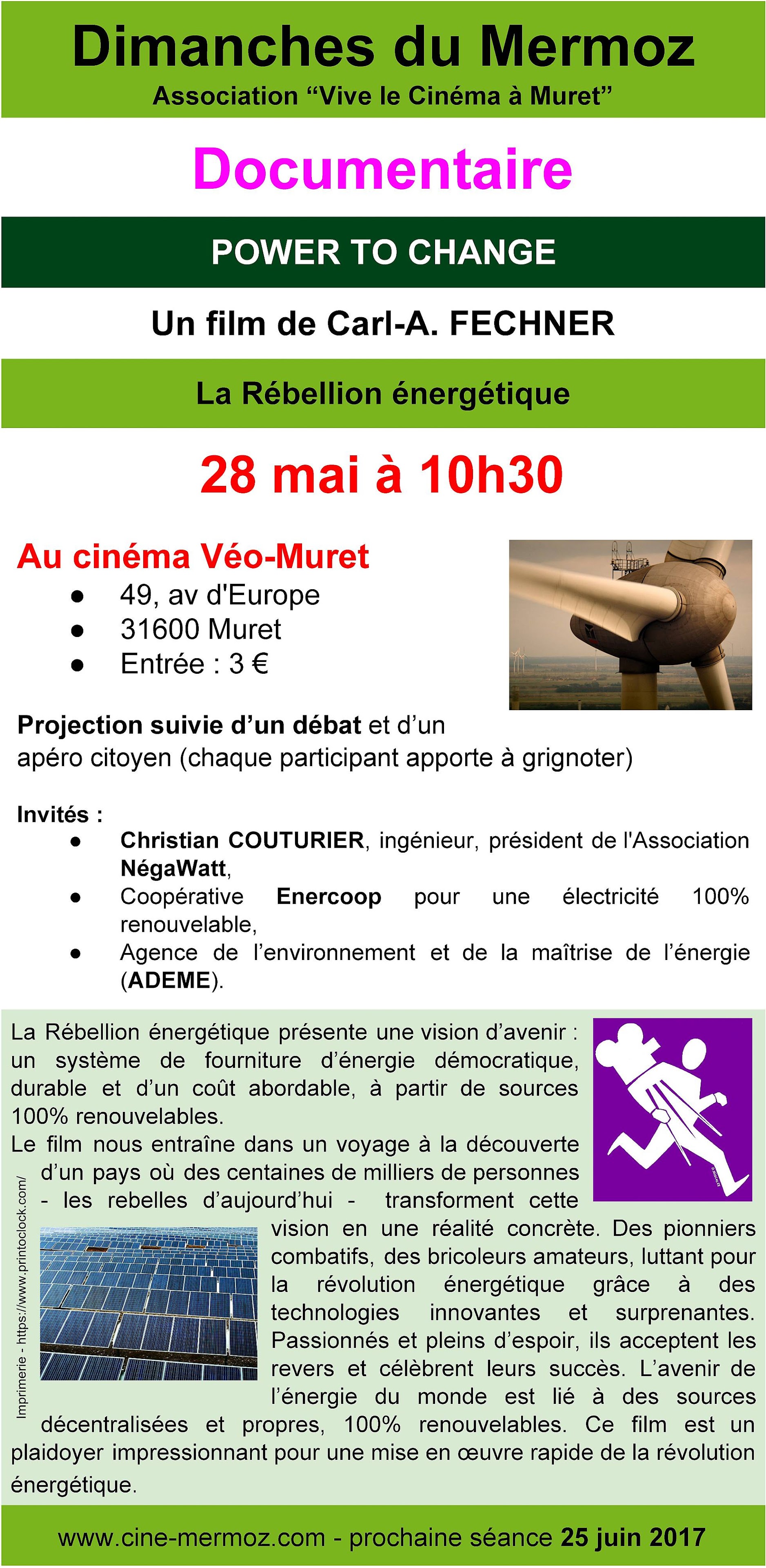 Dimanches du Mermoz
Association “Vive le Cinéma à Muret”

Documentaire

POWER TO CHANGE

Un film de Carl-A. FECHNER

La Rébellion énergétique

28 mai à 10h30

Au cinéma Véo-Muret
- 49, av d'Europe
- 31600 Muret
- Entrée : 3 €

Projection suivie d’un débat et d’un apéro citoyen (chaque participant apporte à grignoter)

Invités :
- Christian COUTURIER, ingénieur, président de l'Association NégaWatt,
- Coopérative Enercoop pour une électricité 100% renouvelable,
- Agence de l’environnement et de la maîtrise de l’énergie (ADEME).

La Rébellion énergétique présente une vision d’avenir : un système de fourniture d’énergie démocratique, durable et d’un coût abordable, à partir de sources 100% renouvelables.
Le film nous entraîne dans un voyage à la découverte d’un pays où des centaines de milliers de personnes - les rebelles d’aujourd’hui - transforment cette vision en une réalité concrète. Des pionniers combatifs, des bricoleurs amateurs, luttant pour la révolution énergétique grâce à des technologies innovantes et surprenantes. Passionnés et pleins d’espoir, ils acceptent les revers et célèbrent leurs succès. L’avenir de l’énergie du monde est lié à des sources décentralisées et propres, 100% renouvelables. Ce film est un plaidoyer impressionnant pour une mise en œuvre rapide de la révolution énergétique.

Imprimerie - https://www.printoclock.com/

www.cine-mermoz.com - prochaine séance 25 juin 2017